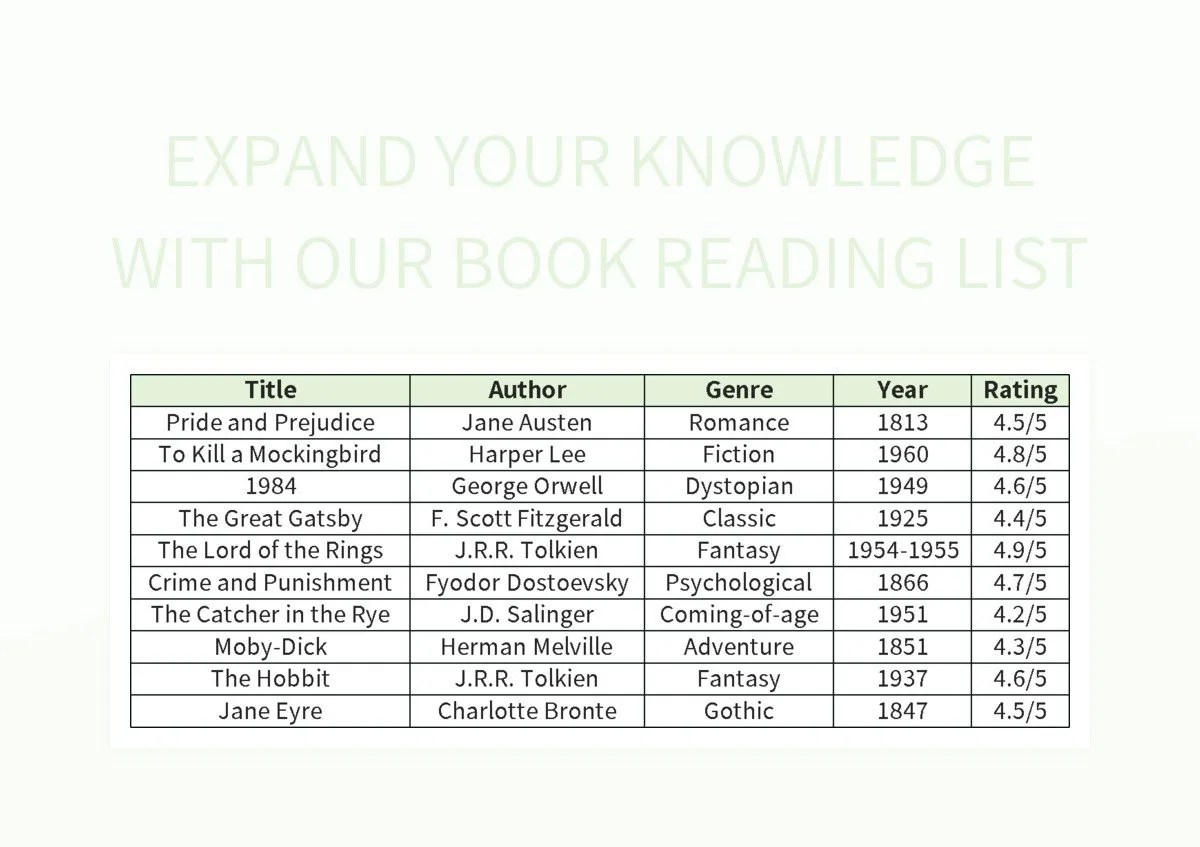 EXPAND YOUR KNOWLEDGE WITH OUR BOOK READING LIST

| Title | Author | Genre | Year | Rating |
|---|---|---|---|---|
| Pride and Prejudice | Jane Austen | Romance | 1813 | 4.5/5 |
| To Kill a Mockingbird | Harper Lee | Fiction | 1960 | 4.8/5 |
| 1984 | George Orwell | Dystopian | 1949 | 4.6/5 |
| The Great Gatsby | F. Scott Fitzgerald | Classic | 1925 | 4.4/5 |
| The Lord of the Rings | J.R.R. Tolkien | Fantasy | 1954-1955 | 4.9/5 |
| Crime and Punishment | Fyodor Dostoevsky | Psychological | 1866 | 4.7/5 |
| The Catcher in the Rye | J.D. Salinger | Coming-of-age | 1951 | 4.2/5 |
| Moby-Dick | Herman Melville | Adventure | 1851 | 4.3/5 |
| The Hobbit | J.R.R. Tolkien | Fantasy | 1937 | 4.6/5 |
| Jane Eyre | Charlotte Bronte | Gothic | 1847 | 4.5/5 |